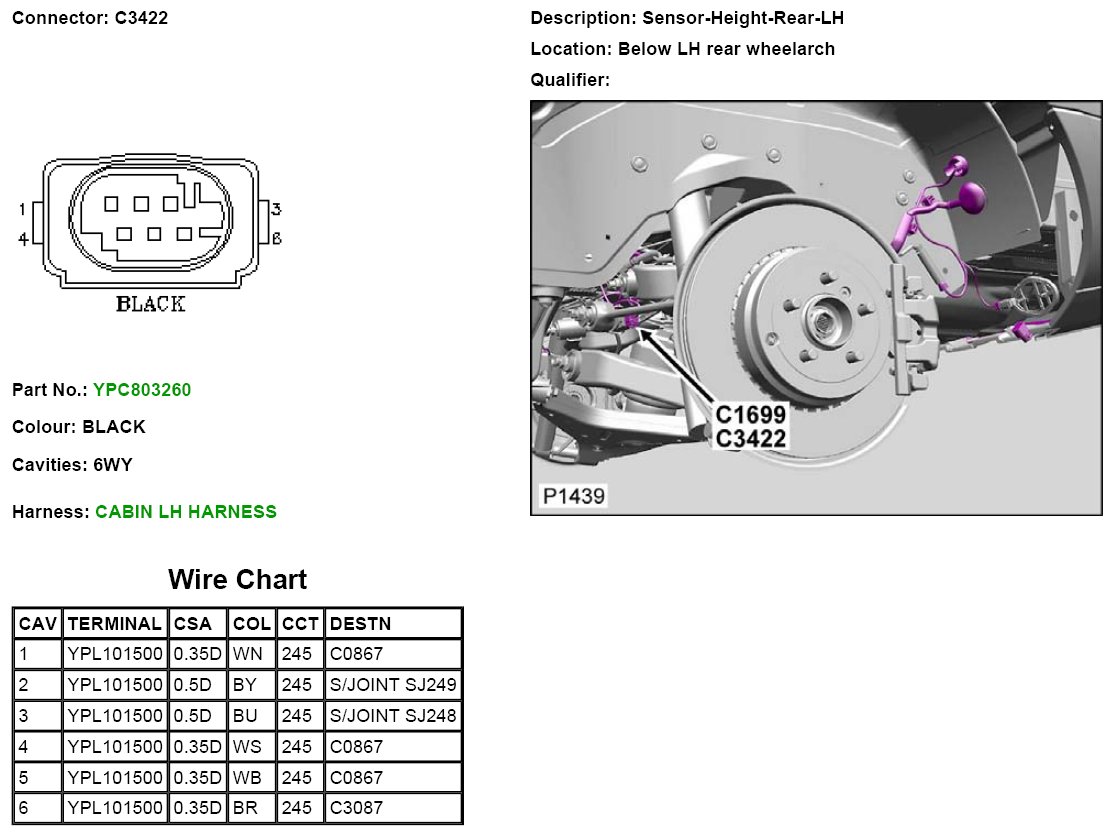 Connector: C3422

1
4
3
6
BLACK

Part No.: YPC803260

Colour: BLACK

Cavities: 6WY

Harness: CABIN LH HARNESS

Wire Chart

| CAV | TERMINAL | CSA | COL | CCT | DESTN |
|---|---|---|---|---|---|
| 1 | YPL101500 | 0.35D | WN | 245 | C0867 |
| 2 | YPL101500 | 0.5D | BY | 245 | S/JOINT SJ249 |
| 3 | YPL101500 | 0.5D | BU | 245 | S/JOINT SJ248 |
| 4 | YPL101500 | 0.35D | WS | 245 | C0867 |
| 5 | YPL101500 | 0.35D | WB | 245 | C0867 |
| 6 | YPL101500 | 0.35D | BR | 245 | C3087 |

Description: Sensor-Height-Rear-LH

Location: Below LH rear wheelarch

Qualifier:

C1699
C3422

P1439